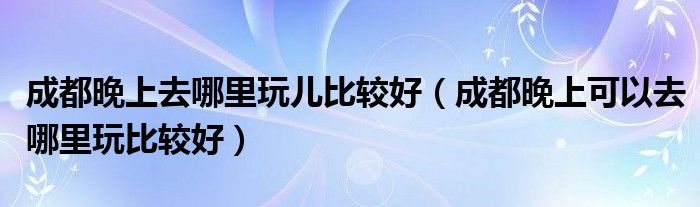 成都晚上去哪里玩儿比较好（成都晚上可以去哪里玩比较好）